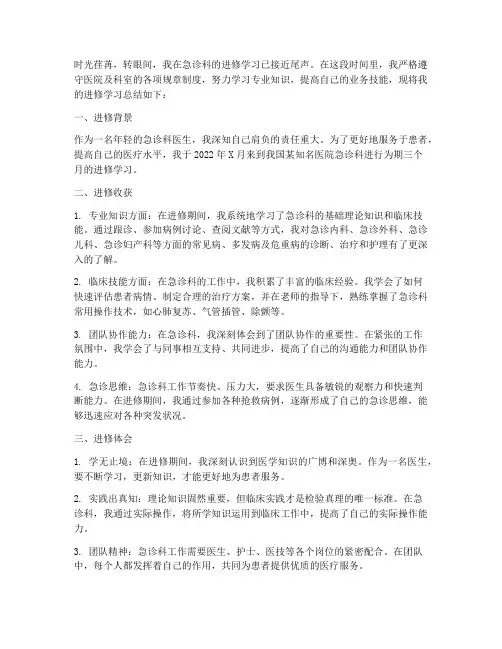 时光荏苒，转眼间，我在急诊科的进修学习已接近尾声。在这段时间里，我严格遵守医院及科室的各项规章制度，努力学习专业知识，提高自己的业务技能，现将我的进修学习总结如下：

一、进修背景

作为一名年轻的急诊科医生，我深知自己肩负的责任重大。为了更好地服务于患者，提高自己的医疗水平，我于 2022 年 X 月来到我国某知名医院急诊科进行为期三个月的进修学习。

二、进修收获

1. 专业知识方面：在进修期间，我系统地学习了急诊科的基础理论知识和临床技能。通过跟诊、参加病例讨论、查阅文献等方式，我对急诊内科、急诊外科、急诊儿科、急诊妇产科等方面的常见病、多发病及危重病的诊断、治疗和护理有了更深入的了解。

2. 临床技能方面：在急诊科的工作中，我积累了丰富的临床经验。我学会了如何快速评估患者病情、制定合理的治疗方案，并在老师的指导下，熟练掌握了急诊科常用操作技术，如心肺复苏、气管插管、除颤等。

3. 团队协作能力：在急诊科，我深刻体会到了团队协作的重要性。在紧张的工作氛围中，我学会了与同事相互支持、共同进步，提高了自己的沟通能力和团队协作能力。

4. 急诊思维：急诊科工作节奏快、压力大，要求医生具备敏锐的观察力和快速判断能力。在进修期间，我通过参加各种抢救病例，逐渐形成了自己的急诊思维，能够迅速应对各种突发状况。

三、进修体会

1. 学无止境：在进修期间，我深刻认识到医学知识的广博和深奥。作为一名医生，要不断学习，更新知识，才能更好地为患者服务。

2. 实践出真知：理论知识固然重要，但临床实践才是检验真理的唯一标准。在急诊科，我通过实际操作，将所学知识运用到临床工作中，提高了自己的实际操作能力。

3. 团队精神：急诊科工作需要医生、护士、医技等各个岗位的紧密配合。在团队中，每个人都发挥着自己的作用，共同为患者提供优质的医疗服务。